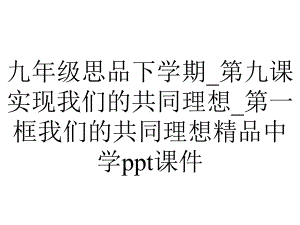 九年级思品下学期_第九课实现我们的共同理想_第一框我们的共同理想精品中学ppt课件